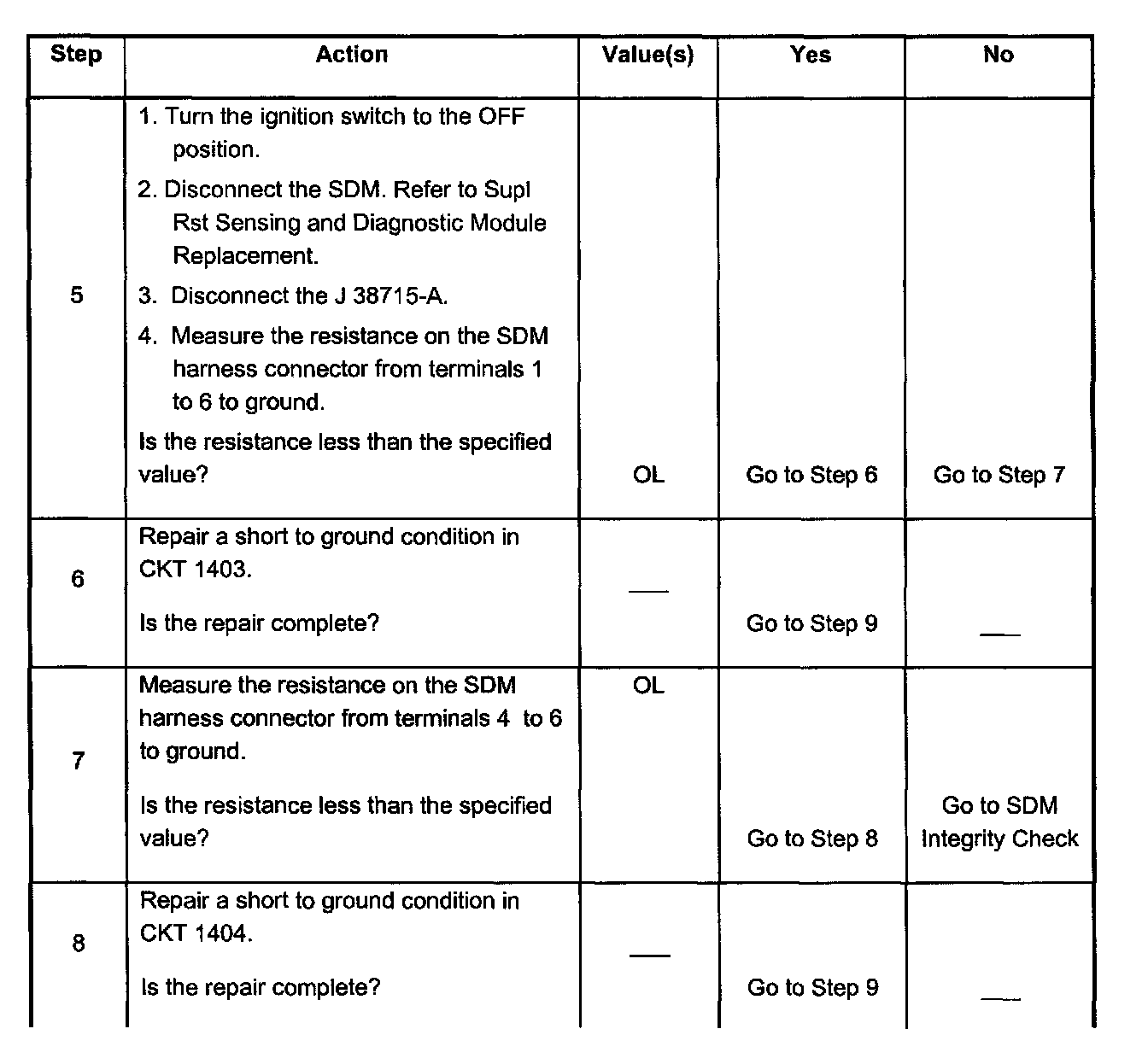 | Step | Action | Value(s) | Yes | No |
|---|---|---|---|---|
| 5 | 1. Turn the ignition switch to the OFF position. 2. Disconnect the SDM. Refer to Supl Rst Sensing and Diagnostic Module Replacement. 3. Disconnect the J 38715-A. 4. Measure the resistance on the SDM harness connector from terminals 1 to 6 to ground. Is the resistance less than the specified value? | OL | Go to Step 6 | Go to Step 7 |
| 6 | Repair a short to ground condition in CKT 1403. Is the repair complete? | — | Go to Step 9 | — |
| 7 | Measure the resistance on the SDM harness connector from terminals 4 to 6 to ground. Is the resistance less than the specified value? | OL | Go to Step 8 | Go to SDM Integrity Check |
| 8 | Repair a short to ground condition in CKT 1404. Is the repair complete? | — | Go to Step 9 | — |